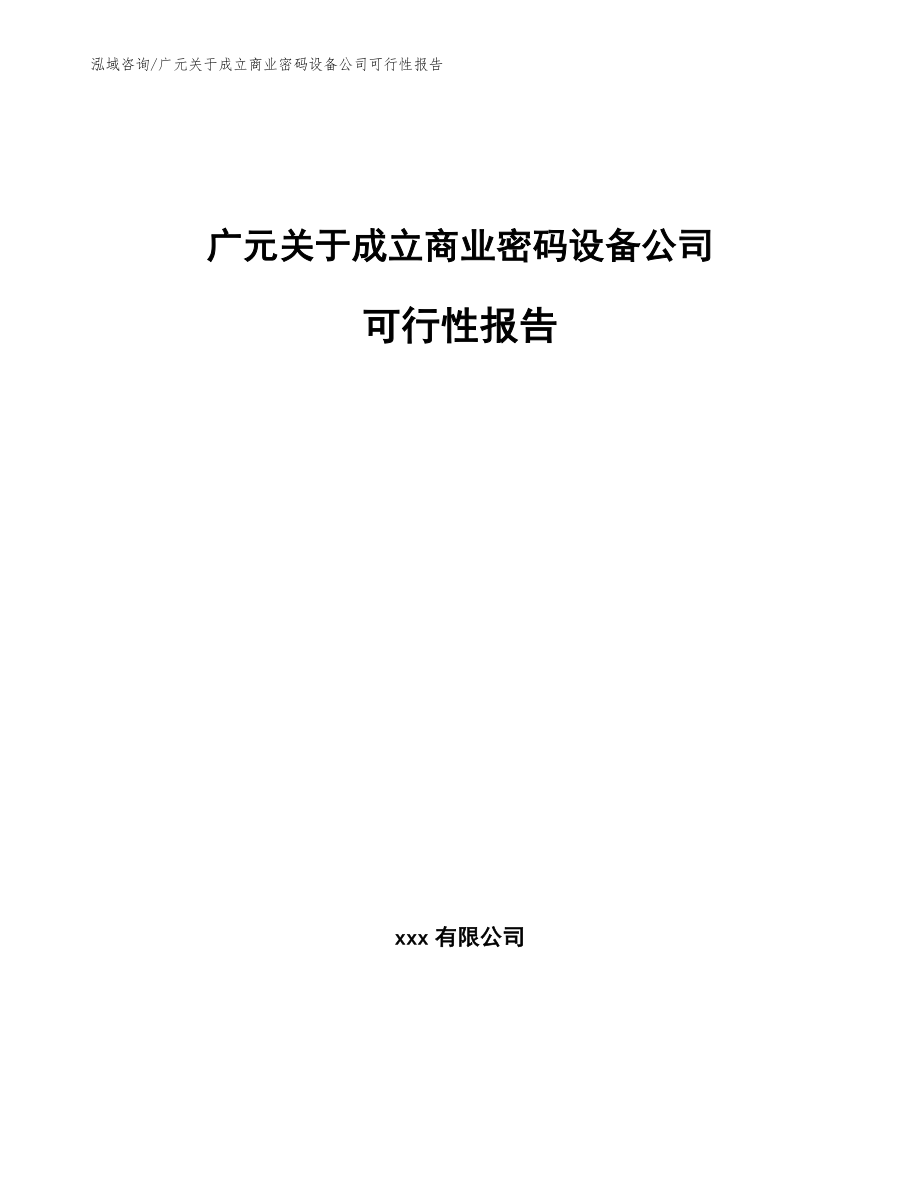 泓域咨询/广元关于成立商业密码设备公司可行性报告

广元关于成立商业密码设备公司

可行性报告

xxx 有限公司